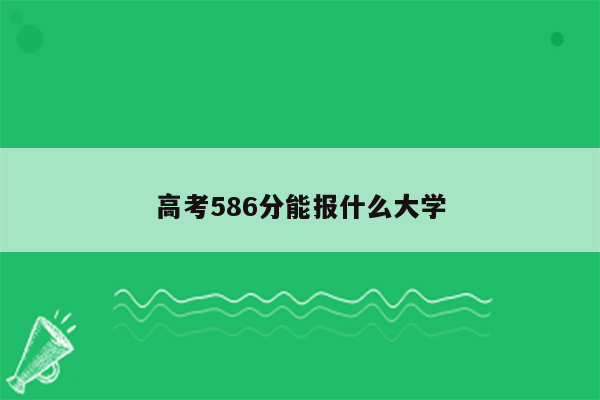 高考586分能报什么大学